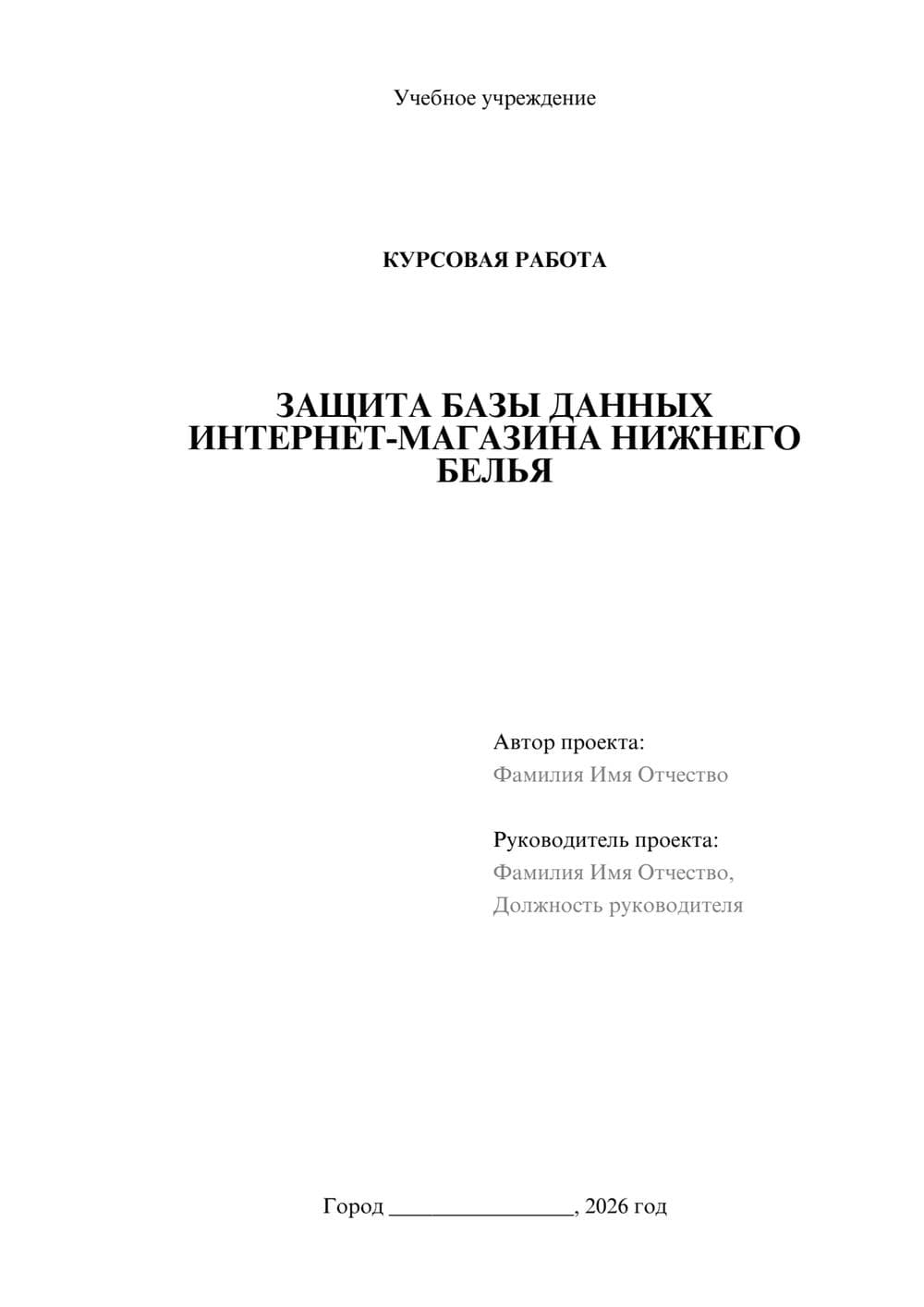 Учебное учреждение

КУРСОВАЯ РАБОТА

ЗАЩИТА БАЗЫ ДАННЫХ ИНТЕРНЕТ-МАГАЗИНА НИЖНЕГО БЕЛЬЯ

Автор проекта:
Фамилия Имя Отчество

Руководитель проекта:
Фамилия Имя Отчество,
Должность руководителя

Город ________________, 2026 год